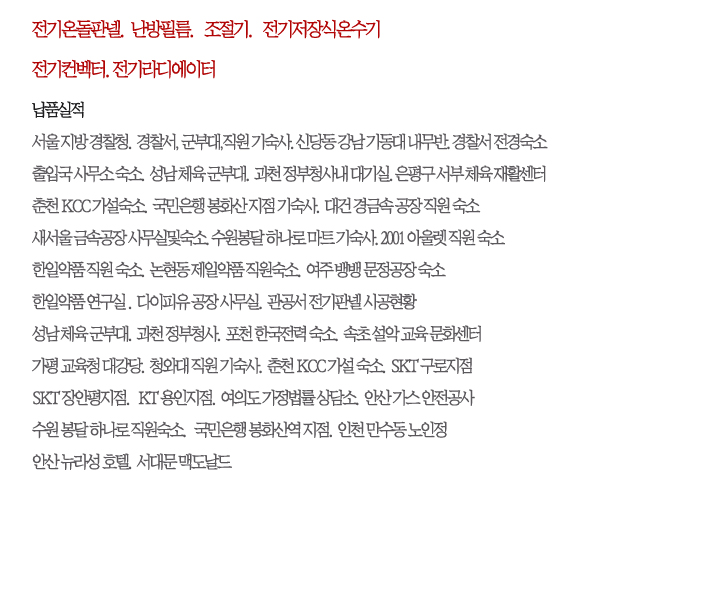 전기온돌판넬. 난방필름. 조절기. 전기저장식온수기

전기컨벡터. 전기라디에이터

납품실적

서울 지방 경찰청. 경찰서, 군부대,직원 기숙사. 신당동 강남 기동대 내무반. 경찰서 전경숙소

출입국 사무소 숙소. 성남 체육 군부대. 과천 정부청사내 대기실. 은평구 서부 체육 재활센터

춘천 KCC 가설숙소. 국민은행 봉화산 지점 기숙사. 대건 경금속 공장 직원 숙소

새서울 금속공장 사무실및숙소. 수원봉달 하나로 마트 기숙사. 2001 아울렛 직원 숙소

한일약품 직원 숙소. 논현동 제일약품 직원숙소. 여주 뱅뱅 문정공장 숙소

한일약품 연구실 . 다이피유 공장 사무실. 관공서 전기판넬 시공현황

성남 체육 군부대. 과천 정부청사. 포천 한국전력 숙소. 속초 설악 교육 문화센터

가평 교육청 대강당. 청와대 직원 기숙사. 춘천 KCC 가설 숙소. SKT 구로지점

SKT 장안평지점. KT 용인지점. 여의도 가정법률 상담소. 안산 가스 안전공사

수원 봉달 하나로 직원숙소. 국민은행 봉화산역 지점. 인천 만수동 노인정

안산 뉴라성 호텔. 서대문 맥도날드